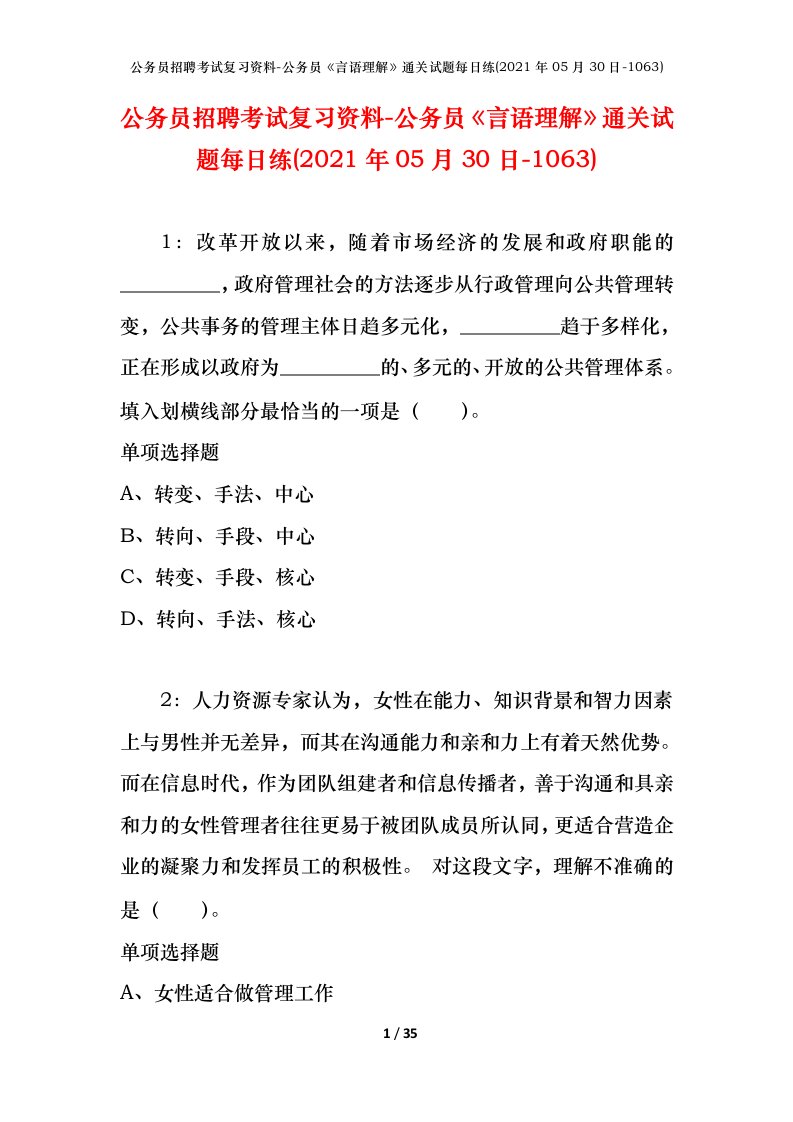 公务员招聘考试复习资料-公务员《言语理解》通关试题每日练(2021 年 05 月 30 日-1063)

公务员招聘考试复习资料-公务员《言语理解》通关试题每日练(2021 年 05 月 30 日-1063)

1：改革开放以来，随着市场经济的发展和政府职能的__________，政府管理社会的方法逐步从行政管理向公共管理转变，公共事务的管理主体日趋多元化，__________趋于多样化，正在形成以政府为__________的、多元的、开放的公共管理体系。填入划横线部分最恰当的一项是（　　）。

单项选择题

A、转变、手法、中心

B、转向、手段、中心

C、转变、手段、核心

D、转向、手法、核心

2：人力资源专家认为，女性在能力、知识背景和智力因素上与男性并无差异，而其在沟通能力和亲和力上有着天然优势。而在信息时代，作为团队组建者和信息传播者，善于沟通和具亲和力的女性管理者往往更易于被团队成员所认同，更适合营造企业的凝聚力和发挥员工的积极性。 对这段文字，理解不准确的是（　　）。

单项选择题

A、女性适合做管理工作

1 / 35